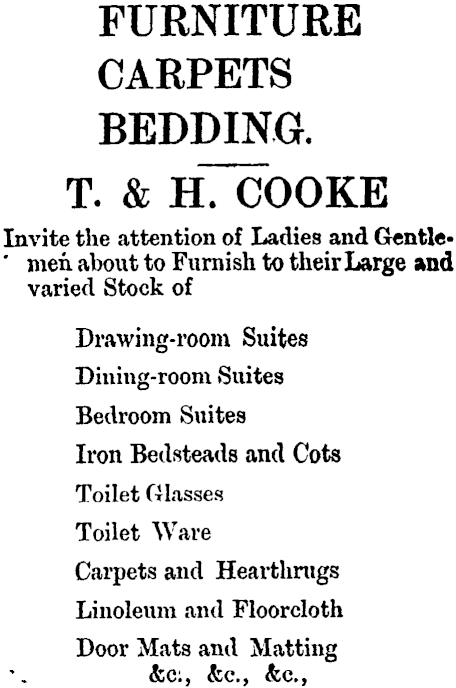 FURNITURE
CARPETS
BEDDING.

T. & H. COOKE

Invite the attention of Ladies and Gentlemen about to Furnish to their Large and varied Stock of

Drawing-room Suites
Dining-room Suites
Bedroom Suites
Iron Bedsteads and Cots
Toilet Glasses
Toilet Ware
Carpets and Hearthrugs
Linoleum and Floorcloth
Door Mats and Matting
&c., &c., &c.,